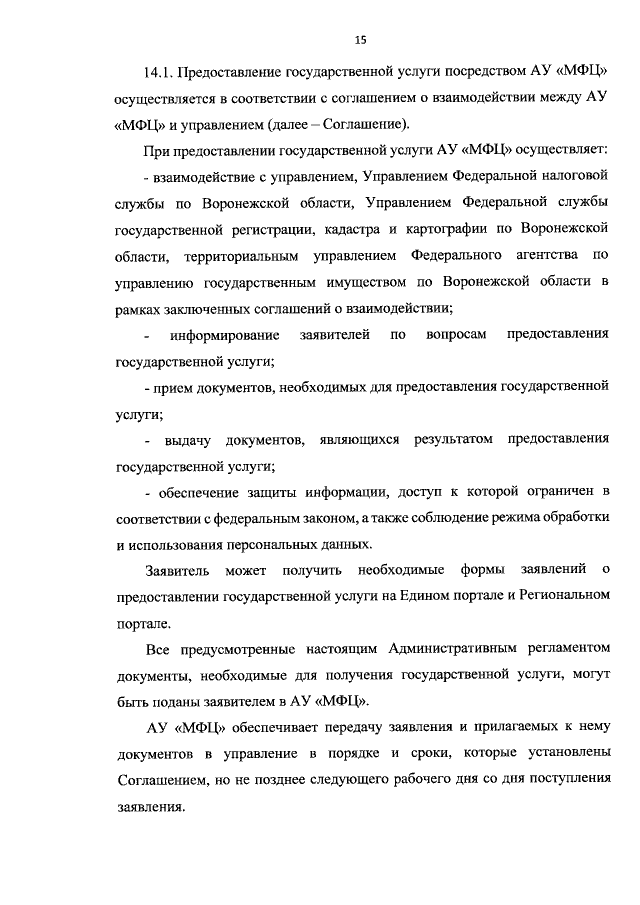 15

14.1. Предоставление государственной услуги посредством АУ «МФЦ» осуществляется в соответствии с соглашением о взаимодействии между АУ «МФЦ» и управлением (далее – Соглашение).

При предоставлении государственной услуги АУ «МФЦ» осуществляет:

- взаимодействие с управлением, Управлением Федеральной налоговой службы по Воронежской области, Управлением Федеральной службы государственной регистрации, кадастра и картографии по Воронежской области, территориальным управлением Федерального агентства по управлению государственным имуществом по Воронежской области в рамках заключенных соглашений о взаимодействии;

- информирование заявителей по вопросам предоставления государственной услуги;

- прием документов, необходимых для предоставления государственной услуги;

- выдачу документов, являющихся результатом предоставления государственной услуги;

- обеспечение защиты информации, доступ к которой ограничен в соответствии с федеральным законом, а также соблюдение режима обработки и использования персональных данных.

Заявитель может получить необходимые формы заявлений о предоставлении государственной услуги на Едином портале и Региональном портале.

Все предусмотренные настоящим Административным регламентом документы, необходимые для получения государственной услуги, могут быть поданы заявителем в АУ «МФЦ».

АУ «МФЦ» обеспечивает передачу заявления и прилагаемых к нему документов в управление в порядке и сроки, которые установлены Соглашением, но не позднее следующего рабочего дня со дня поступления заявления.